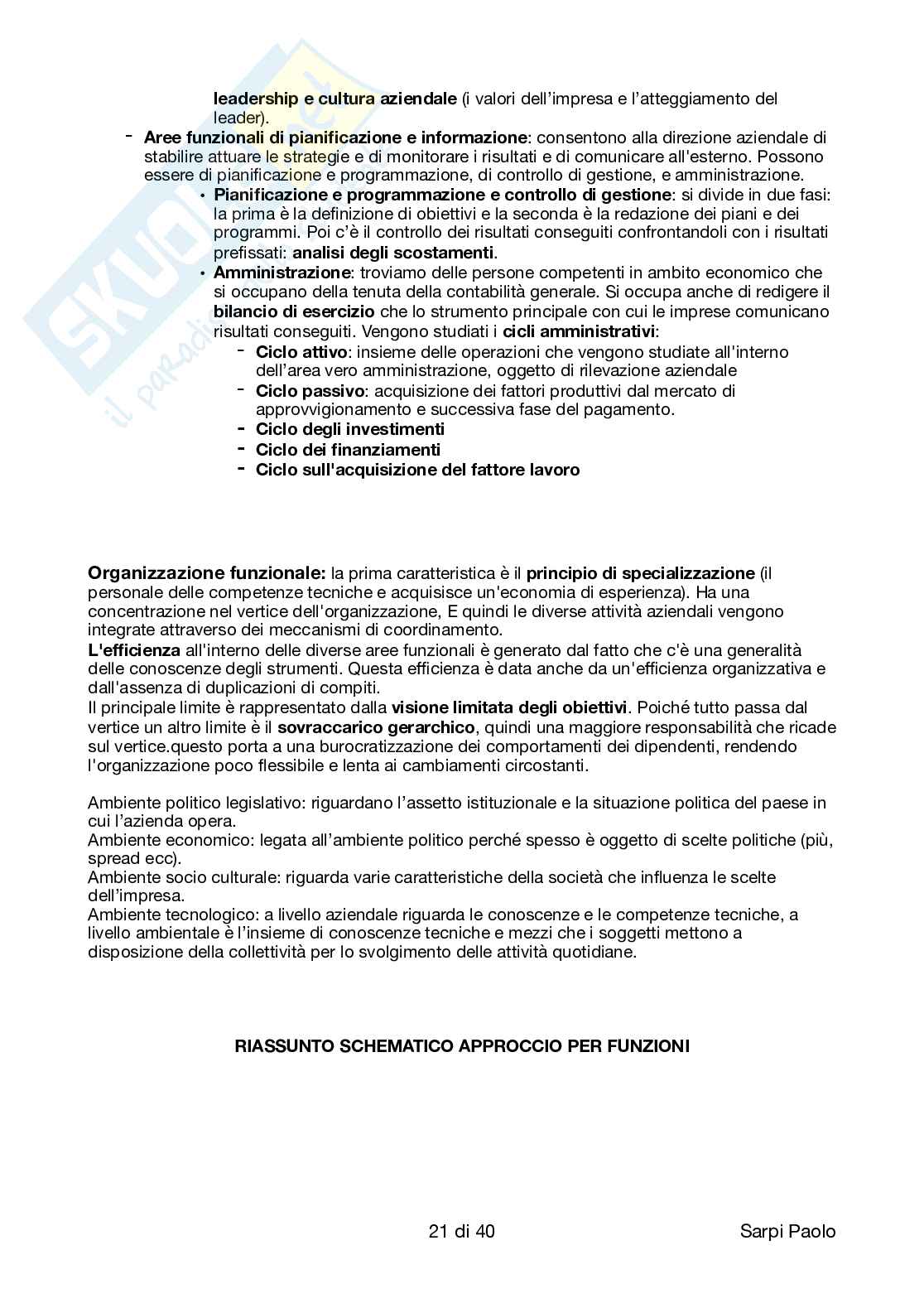 leadership e cultura aziendale (i valori dell'impresa e l'atteggiamento del leader).

- Aree funzionali di pianificazione e informazione: consentono alla direzione aziendale di stabilire attuare le strategie e di monitorare i risultati e di comunicare all'esterno. Possono essere di pianificazione e programmazione, di controllo di gestione, e amministrazione.
  • Pianificazione e programmazione e controllo di gestione: si divide in due fasi: la prima è la definizione di obiettivi e la seconda è la redazione dei piani e dei programmi. Poi c'è il controllo dei risultati conseguiti confrontandoli con i risultati prefissati: analisi degli scostamenti.
  • Amministrazione: troviamo delle persone competenti in ambito economico che si occupano della tenuta della contabilità generale. Si occupa anche di redigere il bilancio di esercizio che lo strumento principale con cui le imprese comunicano risultati conseguiti. Vengono studiati i cicli amministrativi:
    - Ciclo attivo: insieme delle operazioni che vengono studiate all'interno dell'area vero amministrazione, oggetto di rilevazione aziendale
    - Ciclo passivo: acquisizione dei fattori produttivi dal mercato di approvvigionamento e successiva fase del pagamento.
    - Ciclo degli investimenti
    - Ciclo dei finanziamenti
    - Ciclo sull'acquisizione del fattore lavoro

Organizzazione funzionale: la prima caratteristica è il principio di specializzazione (il personale delle competenze tecniche e acquisisce un'economia di esperienza). Ha una concentrazione nel vertice dell'organizzazione, E quindi le diverse attività aziendali vengono integrate attraverso dei meccanismi di coordinamento.
L'efficienza all'interno delle diverse aree funzionali è generato dal fatto che c'è una generalità delle conoscenze degli strumenti. Questa efficienza è data anche da un'efficienza organizzativa e dall'assenza di duplicazioni di compiti.
Il principale limite è rappresentato dalla visione limitata degli obiettivi. Poiché tutto passa dal vertice un altro limite è il sovraccarico gerarchico, quindi una maggiore responsabilità che ricade sul vertice.questo porta a una burocratizzazione dei comportamenti dei dipendenti, rendendo l'organizzazione poco flessibile e lenta ai cambiamenti circostanti.

Ambiente politico legislativo: riguardano l'assetto istituzionale e la situazione politica del paese in cui l'azienda opera.
Ambiente economico: legata all'ambiente politico perché spesso è oggetto di scelte politiche (più, spread ecc).
Ambiente socio culturale: riguarda varie caratteristiche della società che influenza le scelte dell'impresa.
Ambiente tecnologico: a livello aziendale riguarda le conoscenze e le competenze tecniche, a livello ambientale è l'insieme di conoscenze tecniche e mezzi che i soggetti mettono a disposizione della collettività per lo svolgimento delle attività quotidiane.

RIASSUNTO SCHEMATICO APPROCCIO PER FUNZIONI

21 di 40 Sarpi Paolo